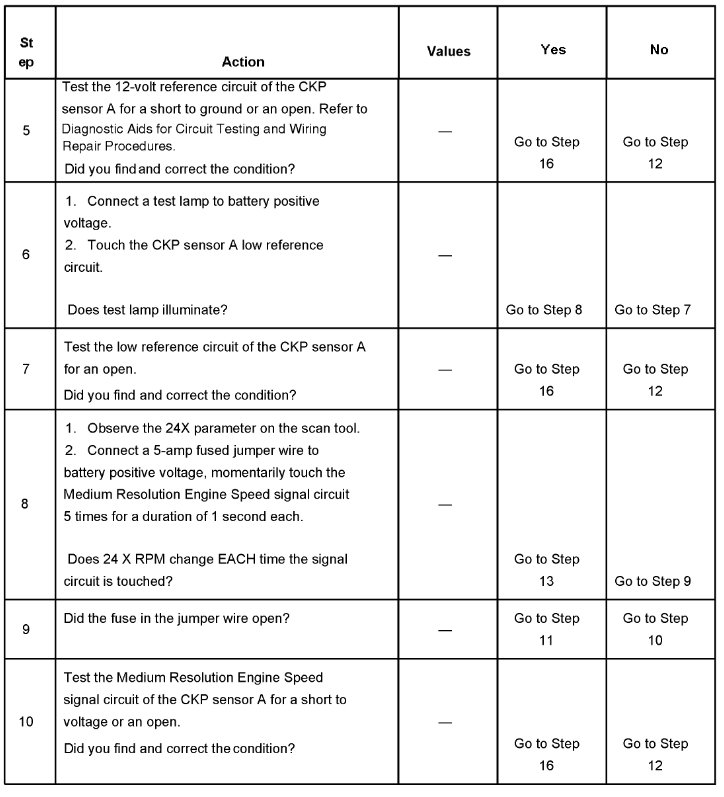 | Step | Action | Values | Yes | No |
|---|---|---|---|---|
| 5 | Test the 12-volt reference circuit of the CKP sensor A for a short to ground or an open. Refer to Diagnostic Aids for Circuit Testing and Wiring Repair Procedures. Did you find and correct the condition? | — | Go to Step 16 | Go to Step 12 |
| 6 | 1. Connect a test lamp to battery positive voltage. 2. Touch the CKP sensor A low reference circuit. Does test lamp illuminate? | — | Go to Step 8 | Go to Step 7 |
| 7 | Test the low reference circuit of the CKP sensor A for an open. Did you find and correct the condition? | — | Go to Step 16 | Go to Step 12 |
| 8 | 1. Observe the 24X parameter on the scan tool. 2. Connect a 5-amp fused jumper wire to battery positive voltage, momentarily touch the Medium Resolution Engine Speed signal circuit 5 times for a duration of 1 second each. Does 24 X RPM change EACH time the signal circuit is touched? | — | Go to Step 13 | Go to Step 9 |
| 9 | Did the fuse in the jumper wire open? | — | Go to Step 11 | Go to Step 10 |
| 10 | Test the Medium Resolution Engine Speed signal circuit of the CKP sensor A for a short to voltage or an open. Did you find and correct the condition? | — | Go to Step 16 | Go to Step 12 |